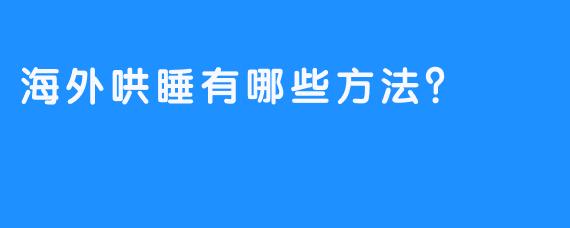 海外哄睡有哪些方法?